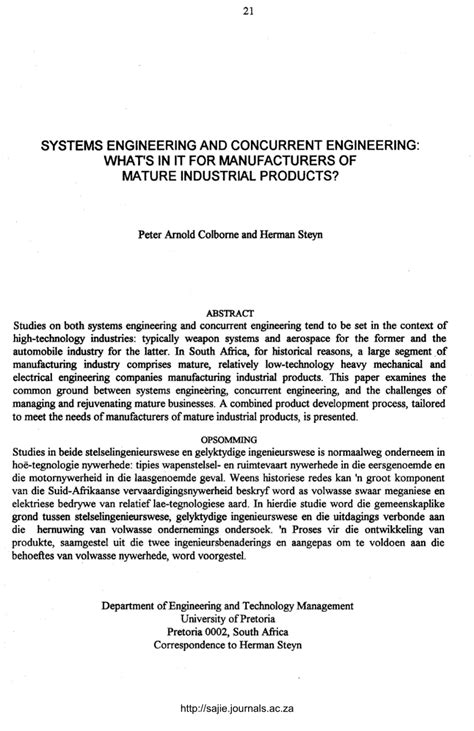 21

SYSTEMS ENGINEERING AND CONCURRENT ENGINEERING: WHAT'S IN IT FOR MANUFACTURERS OF MATURE INDUSTRIAL PRODUCTS?

Peter Arnold Colborne and Herman Steyn

ABSTRACT

Studies on both systems engineering and concurrent engineering tend to be set in the context of high-technology industries: typically weapon systems and aerospace for the former and the automobile industry for the latter. In South Africa, for historical reasons, a large segment of manufacturing industry comprises mature, relatively low-technology heavy mechanical and electrical engineering companies manufacturing industrial products. This paper examines the common ground between systems engineering, concurrent engineering, and the challenges of managing and rejuvenating mature businesses. A combined product development process, tailored to meet the needs of manufacturers of mature industrial products, is presented.

OPSOMMING

Studies in beide stelselingenieurswese en gelyktydige ingenieurswese is normaalweg onderneem in hoë-tegnologie nywerhede: tipies wapenstelsel- en ruimtevaart nywerhede in die eersgenoemde en die motornywerheid in die laasgenoemde geval. Weens historiese redes kan 'n groot komponent van die Suid-Afrikaanse vervaardigingsnywerheid beskryf word as volwasse swaar meganiese en elektriese bedrywe van relatief lae-tegnologiese aard. In hierdie studie word die gemeenskaplike grond tussen stelselingenieurswese, gelyktydige ingenieurswese en die uitdagings verbonde aan die hernuwing van volwasse ondernemings ondersoek. 'n Proses vir die ontwikkeling van produkte, saamgestel uit die twee ingenieursbenaderings en aangepas om te voldoen aan die behoeftes van volwasse nywerhede, word voorgestel.

Department of Engineering and Technology Management
University of Pretoria
Pretoria 0002, South Africa
Correspondence to Herman Steyn

http://sajie.journals.ac.za